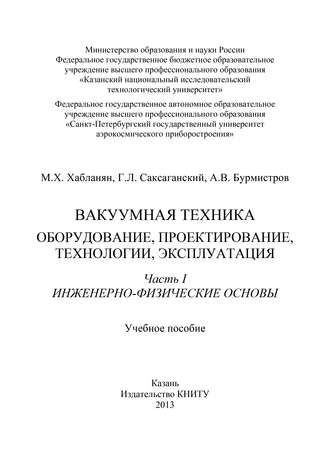 Министерство образования и науки России
Федеральное государственное бюджетное образовательное учреждение высшего профессионального образования «Казанский национальный исследовательский технологический университет»

Федеральное государственное автономное образовательное учреждение высшего профессионального образования «Санкт-Петербургский государственный университет аэрокосмического приборостроения»

М.Х. Хабланян, Г.Л. Саксаганский, А.В. Бурмистров

ВАКУУМНАЯ ТЕХНИКА
ОБОРУДОВАНИЕ, ПРОЕКТИРОВАНИЕ, ТЕХНОЛОГИИ, ЭКСПЛУАТАЦИЯ

Часть I
ИНЖЕНЕРНО-ФИЗИЧЕСКИЕ ОСНОВЫ

Учебное пособие

Казань
Издательство КНИТУ
2013